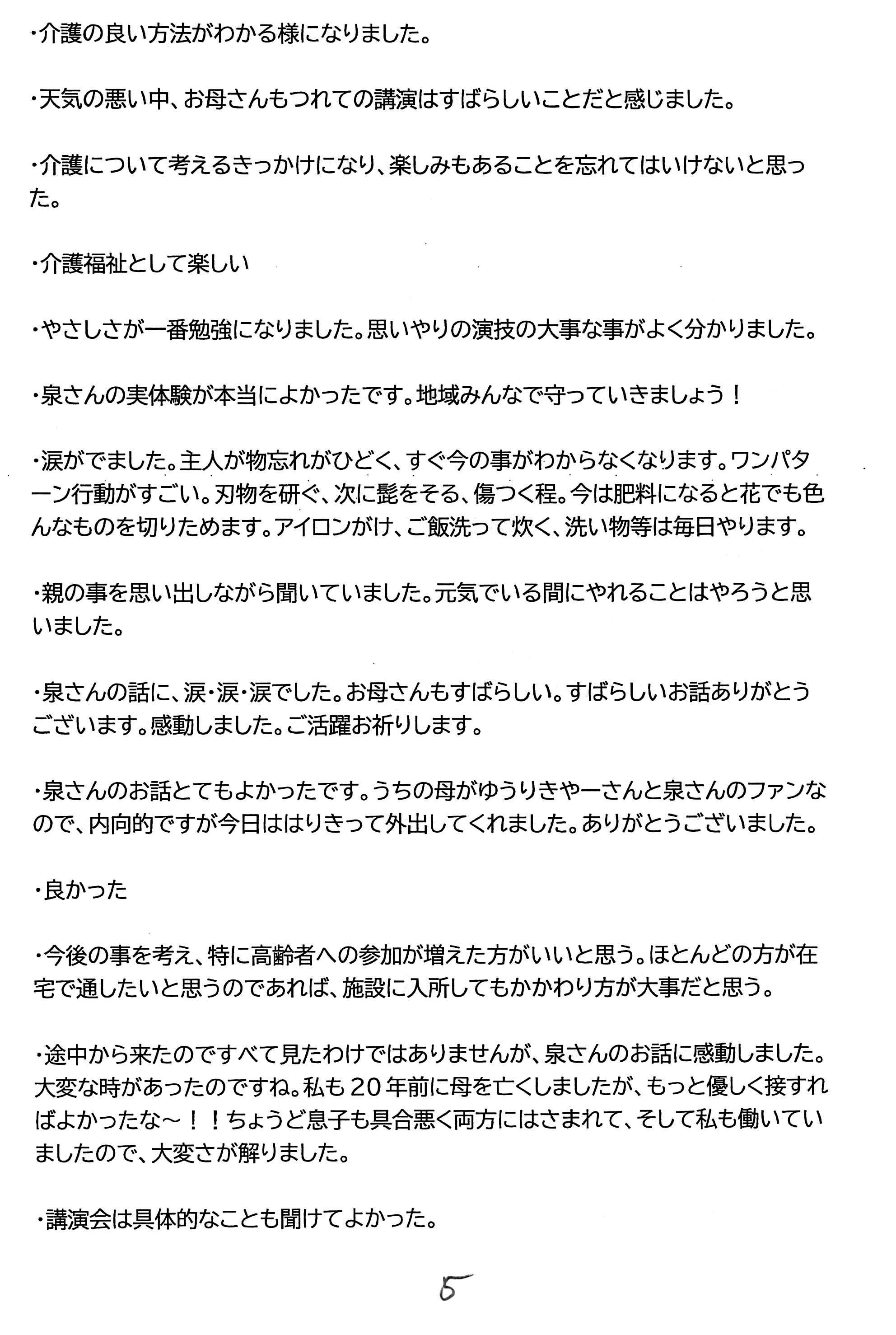 ・介護の良い方法がわかる様になりました。

・天気の悪い中、お母さんもつれての講演はすばらしいことだと感じました。

・介護について考えるきっかけになり、楽しみもあることを忘れてはいけないと思った。

・介護福祉として楽しい

・やさしさが一番勉強になりました。思いやりの演技の大事な事がよく分かりました。

・泉さんの実体験が本当によかったです。地域みんなで守っていきましょう！

・涙がでました。主人が物忘れがひどく、すぐ今の事がわからなくなります。ワンパターン行動がすごい。刃物を研ぐ、次に髭をそる、傷つく程。今は肥料になると花でも色んなものを切りためます。アイロンがけ、ご飯洗って炊く、洗い物等は毎日やります。

・親の事を思い出しながら聞いていました。元気でいる間にやれることはやろうと思いました。

・泉さんの話に、涙・涙・涙でした。お母さんもすばらしい。すばらしいお話ありがとうございます。感動しました。ご活躍お祈りします。

・泉さんのお話とてもよかったです。うちの母がゆうりきやーさんと泉さんのファンなので、内向的ですが今日ははりきって外出してくれました。ありがとうございました。

・良かった

・今後の事を考え、特に高齢者への参加が増えた方がいいと思う。ほとんどの方が在宅で通したいと思うのであれば、施設に入所してもかかわり方が大事だと思う。

・途中から来たのですべて見たわけではありませんが、泉さんのお話に感動しました。大変な時があったのですね。私も20年前に母を亡くしましたが、もっと優しく接すればよかったな～！！ちょうど息子も具合悪く両方にはさまれて、そして私も働いていましたので、大変さが解りました。

・講演会は具体的なことも聞けてよかった。

5